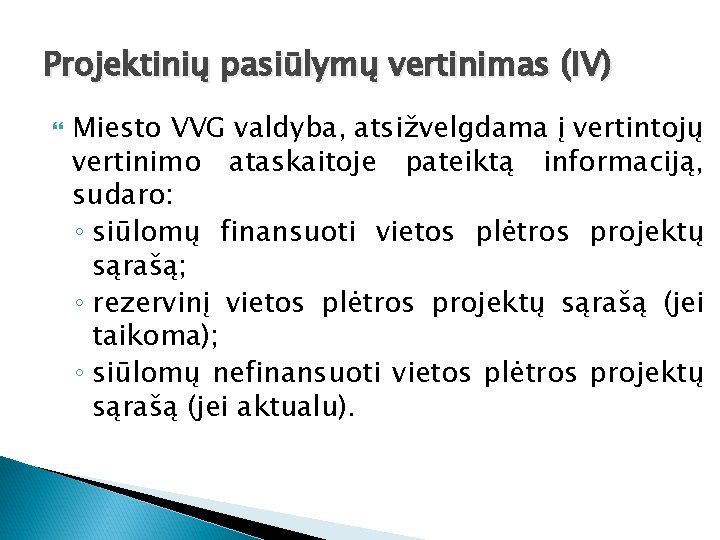 Projektinių pasiūlymų vertinimas (IV)

Miesto VVG valdyba, atsižvelgdama į vertintojų vertinimo ataskaitoje pateiktą informaciją, sudaro:

◦ siūlomų finansuoti vietos plėtros projektų sąrašą;
◦ rezervinį vietos plėtros projektų sąrašą (jei taikoma);
◦ siūlomų nefinansuoti vietos plėtros projektų sąrašą (jei aktualu).